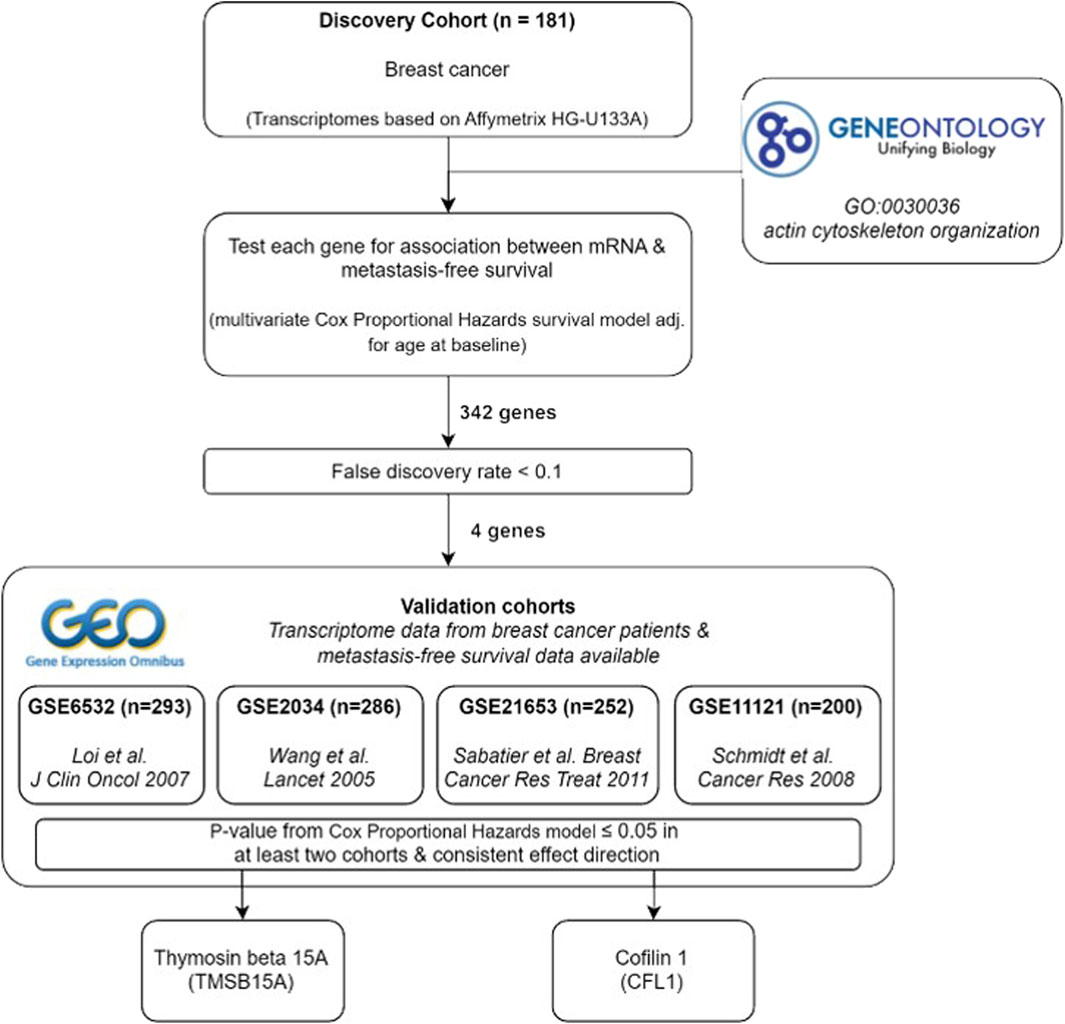 Discovery Cohort (n = 181)

Breast cancer

(Transcriptomes based on Affymetrix HG-U133A)

GENEONTOLOGY
Unifying Biology

GO:0030036
actin cytoskeleton organization

Test each gene for association between mRNA & metastasis-free survival

(multivariate Cox Proportional Hazards survival model adj. for age at baseline)

342 genes

False discovery rate < 0.1

4 genes

GEO
Gene Expression Omnibus

Validation cohorts
Transcriptome data from breast cancer patients & metastasis-free survival data available

GSE6532 (n=293)
Loi et al.
J Clin Oncol 2007

GSE2034 (n=286)
Wang et al.
Lancet 2005

GSE21653 (n=252)
Sabatier et al. Breast Cancer Res Treat 2011

GSE11121 (n=200)
Schmidt et al.
Cancer Res 2008

P-value from Cox Proportional Hazards model ≤ 0.05 in at least two cohorts & consistent effect direction

Thymosin beta 15A
(TMSB15A)

Cofilin 1
(CFL1)